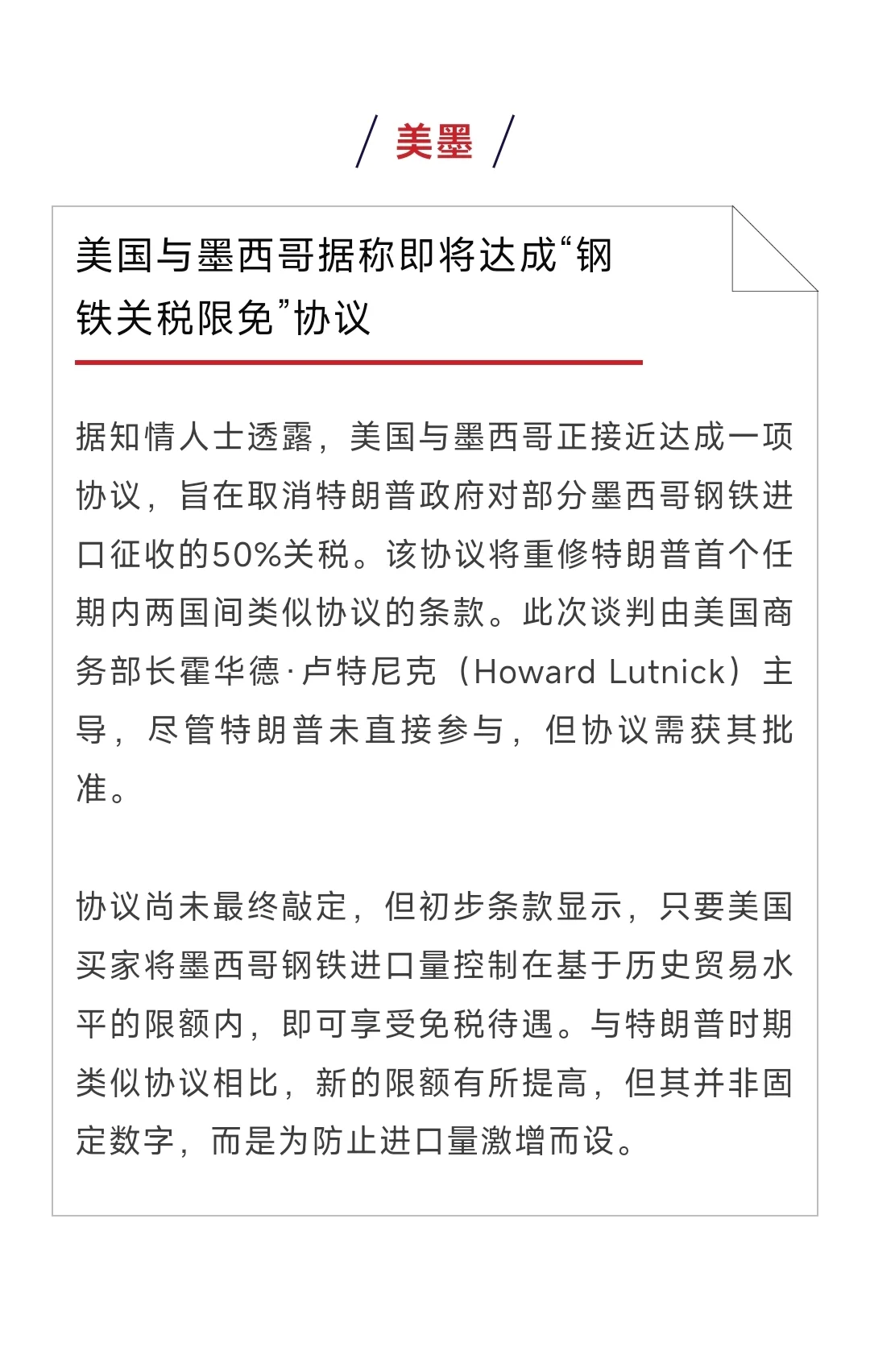 / 美墨 /

美国与墨西哥据称即将达成“钢铁关税限免”协议

据知情人士透露，美国与墨西哥正接近达成一项协议，旨在取消特朗普政府对部分墨西哥钢铁进口征收的50%关税。该协议将重修特朗普首个任期内两国间类似协议的条款。此次谈判由美国商务部长霍华德·卢特尼克（Howard Lutnick）主导，尽管特朗普未直接参与，但协议需获其批准。

协议尚未最终敲定，但初步条款显示，只要美国买家将墨西哥钢铁进口量控制在基于历史贸易水平的限额内，即可享受免税待遇。与特朗普时期类似协议相比，新的限额有所提高，但其并非固定数字，而是为防止进口量激增而设。